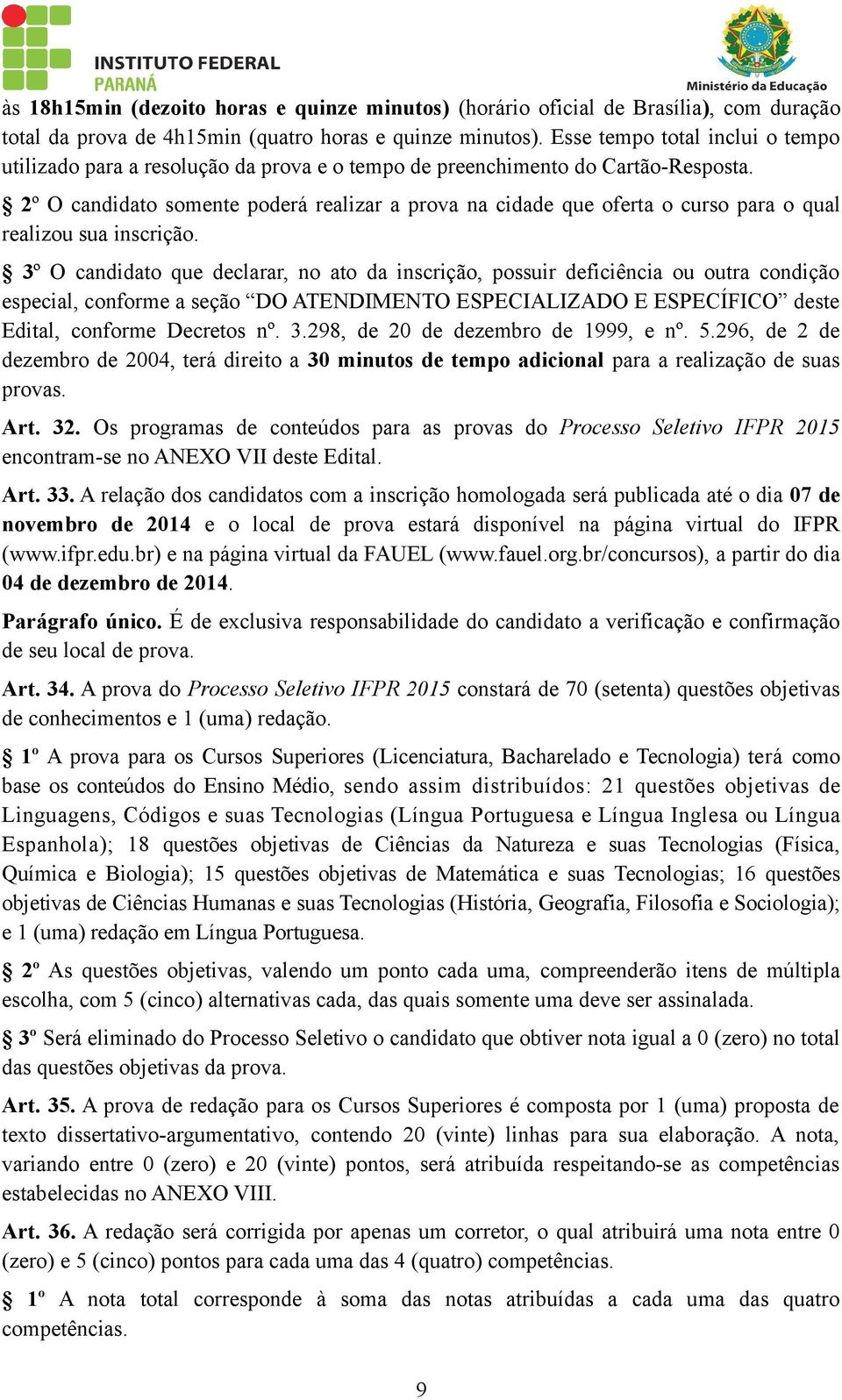 INSTITUTO FEDERAL
PARANÁ

Ministério da Educação

às 18h15min (dezoito horas e quinze minutos) (horário oficial de Brasília), com duração total da prova de 4h15min (quatro horas e quinze minutos). Esse tempo total inclui o tempo utilizado para a resolução da prova e o tempo de preenchimento do Cartão-Resposta.

§ 2º O candidato somente poderá realizar a prova na cidade que oferta o curso para o qual realizou sua inscrição.

§ 3º O candidato que declarar, no ato da inscrição, possuir deficiência ou outra condição especial, conforme a seção “DO ATENDIMENTO ESPECIALIZADO E ESPECÍFICO” deste Edital, conforme Decretos nº. 3.298, de 20 de dezembro de 1999, e nº. 5.296, de 2 de dezembro de 2004, terá direito a 30 minutos de tempo adicional para a realização de suas provas.

Art. 32. Os programas de conteúdos para as provas do Processo Seletivo IFPR 2015 encontram-se no ANEXO VII deste Edital.

Art. 33. A relação dos candidatos com a inscrição homologada será publicada até o dia 07 de novembro de 2014 e o local de prova estará disponível na página virtual do IFPR (www.ifpr.edu.br) e na página virtual da FAUEL (www.fauel.org.br/concursos), a partir do dia 04 de dezembro de 2014.

Parágrafo único. É de exclusiva responsabilidade do candidato a verificação e confirmação de seu local de prova.

Art. 34. A prova do Processo Seletivo IFPR 2015 constará de 70 (setenta) questões objetivas de conhecimentos e 1 (uma) redação.

§ 1º A prova para os Cursos Superiores (Licenciatura, Bacharelado e Tecnologia) terá como base os conteúdos do Ensino Médio, sendo assim distribuídos: 21 questões objetivas de Linguagens, Códigos e suas Tecnologias (Língua Portuguesa e Língua Inglesa ou Língua Espanhola); 18 questões objetivas de Ciências da Natureza e suas Tecnologias (Física, Química e Biologia); 15 questões objetivas de Matemática e suas Tecnologias; 16 questões objetivas de Ciências Humanas e suas Tecnologias (História, Geografia, Filosofia e Sociologia); e 1 (uma) redação em Língua Portuguesa.

§ 2º As questões objetivas, valendo um ponto cada uma, compreenderão itens de múltipla escolha, com 5 (cinco) alternativas cada, das quais somente uma deve ser assinalada.

§ 3º Será eliminado do Processo Seletivo o candidato que obtiver nota igual a 0 (zero) no total das questões objetivas da prova.

Art. 35. A prova de redação para os Cursos Superiores é composta por 1 (uma) proposta de texto dissertativo-argumentativo, contendo 20 (vinte) linhas para sua elaboração. A nota, variando entre 0 (zero) e 20 (vinte) pontos, será atribuída respeitando-se as competências estabelecidas no ANEXO VIII.

Art. 36. A redação será corrigida por apenas um corretor, o qual atribuirá uma nota entre 0 (zero) e 5 (cinco) pontos para cada uma das 4 (quatro) competências.

§ 1º A nota total corresponde à soma das notas atribuídas a cada uma das quatro competências.

9